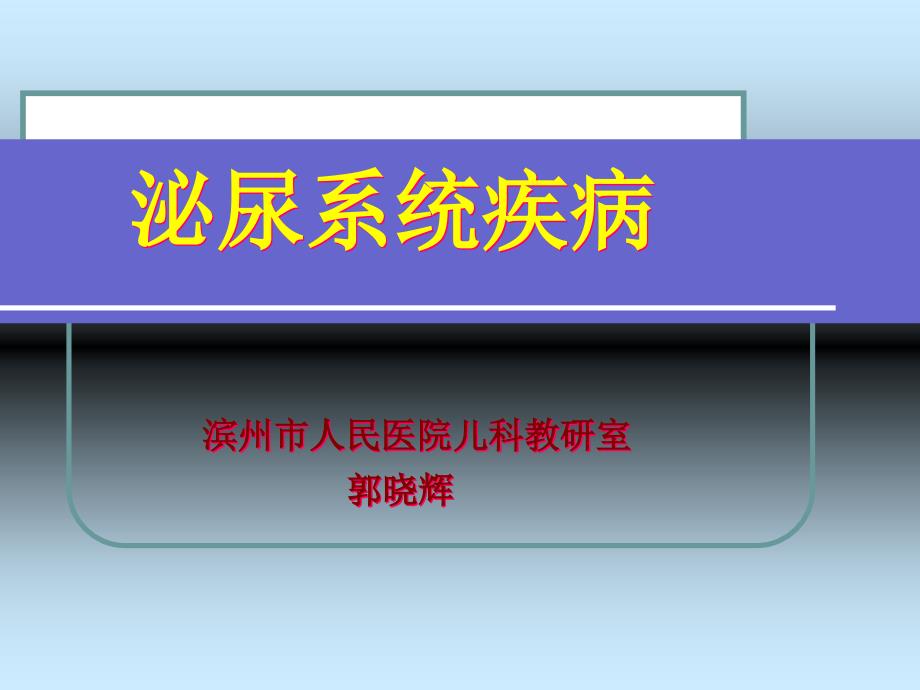 泌尿系统疾病

滨州市人民医院儿科教研室
郭晓辉